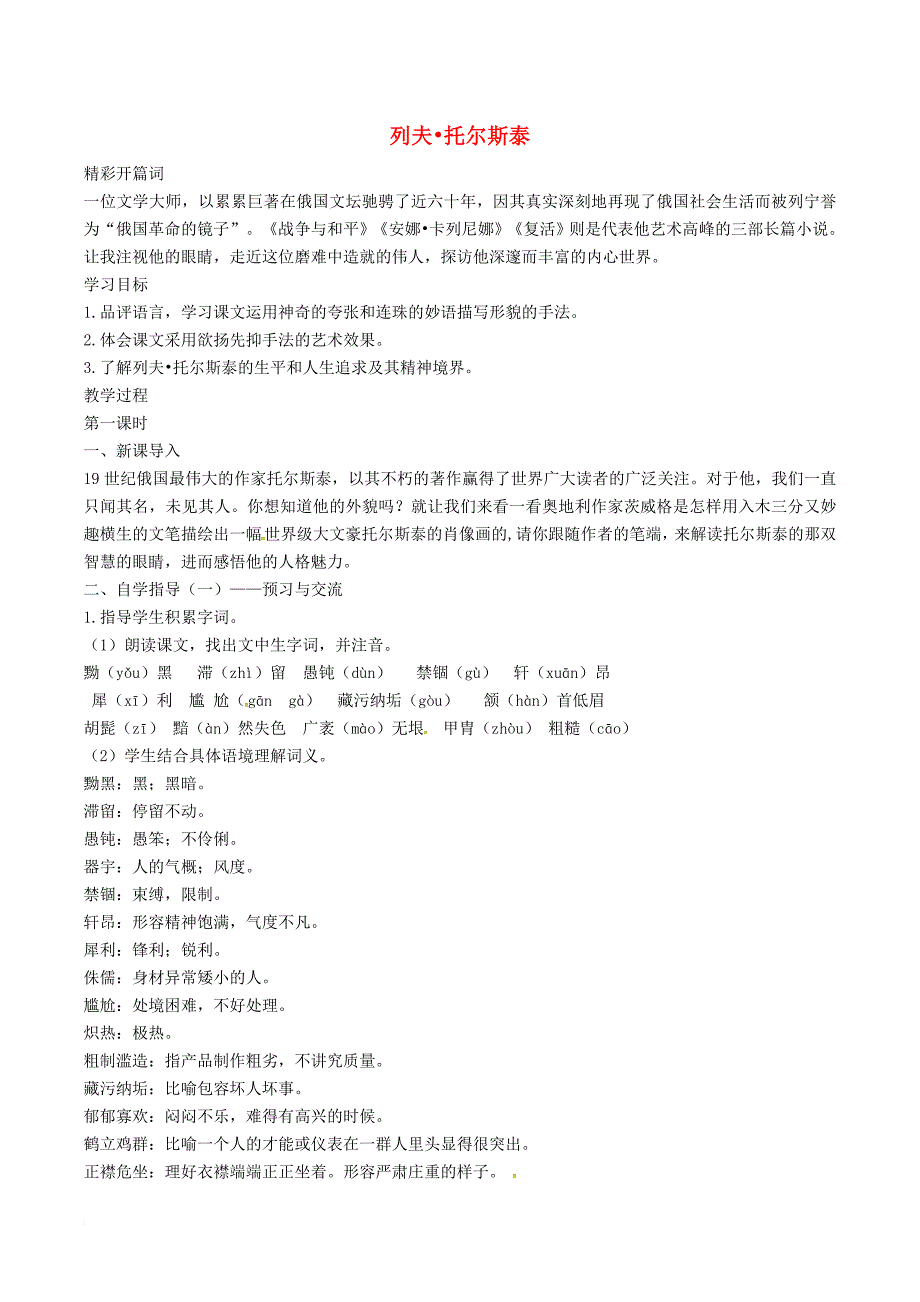 列夫•托尔斯泰

精彩开篇词

一位文学大师，以累累巨著在俄国文坛驰骋了近六十年，因其真实深刻地再现了俄国社会生活而被列宁誉为“俄国革命的镜子”。《战争与和平》《安娜•卡列尼娜》《复活》则是代表他艺术高峰的三部长篇小说。让我注视他的眼睛，走近这位磨难中造就的伟人，探访他深邃而丰富的内心世界。

学习目标

1.品评语言，学习课文运用神奇的夸张和连珠的妙语描写形貌的手法。

2.体会课文采用欲扬先抑手法的艺术效果。

3.了解列夫•托尔斯泰的生平和人生追求及其精神境界。

教学过程

第一课时

一、新课导入

19世纪俄国最伟大的作家托尔斯泰，以其不朽的著作赢得了世界广大读者的广泛关注。对于他，我们一直只闻其名，未见其人。你想知道他的外貌吗？就让我们来看一看奥地利作家茨威格是怎样用入木三分又妙趣横生的文笔描绘出一幅世界级大文豪托尔斯泰的肖像画的,请你跟随作者的笔端，来解读托尔斯泰的那双智慧的眼睛，进而感悟他的人格魅力。

二、自学指导（一）——预习与交流

1.指导学生积累字词。

（1）朗读课文，找出文中生字词，并注音。

黝（yǒu）黑　滞（zhì）留　愚钝（dùn）　禁锢（gù）　轩（xuān）昂

犀（xī）利　尴尬（gān gà）　藏污纳垢（gòu）　颔（hàn）首低眉

胡髭（zī）　黯（àn）然失色　广袤（mào）无垠　甲胄（zhòu）　粗糙（cāo）

（2）学生结合具体语境理解词义。

黝黑：黑；黑暗。

滞留：停留不动。

愚钝：愚笨；不伶俐。

器宇：人的气概；风度。

禁锢：束缚，限制。

轩昂：形容精神饱满，气度不凡。

犀利：锋利；锐利。

侏儒：身材异常矮小的人。

尴尬：处境困难，不好处理。

炽热：极热。

粗制滥造：指产品制作粗劣，不讲究质量。

藏污纳垢：比喻包容坏人坏事。

郁郁寡欢：闷闷不乐，难得有高兴的时候。

鹤立鸡群：比喻一个人的才能或仪表在一群人里头显得很突出。

正襟危坐：理好衣襟端端正正坐着。形容严肃庄重的样子。